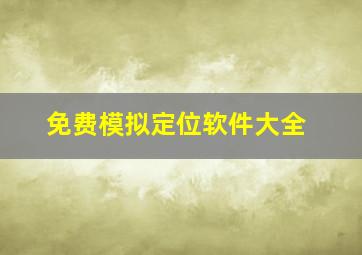 免费模拟定位软件大全